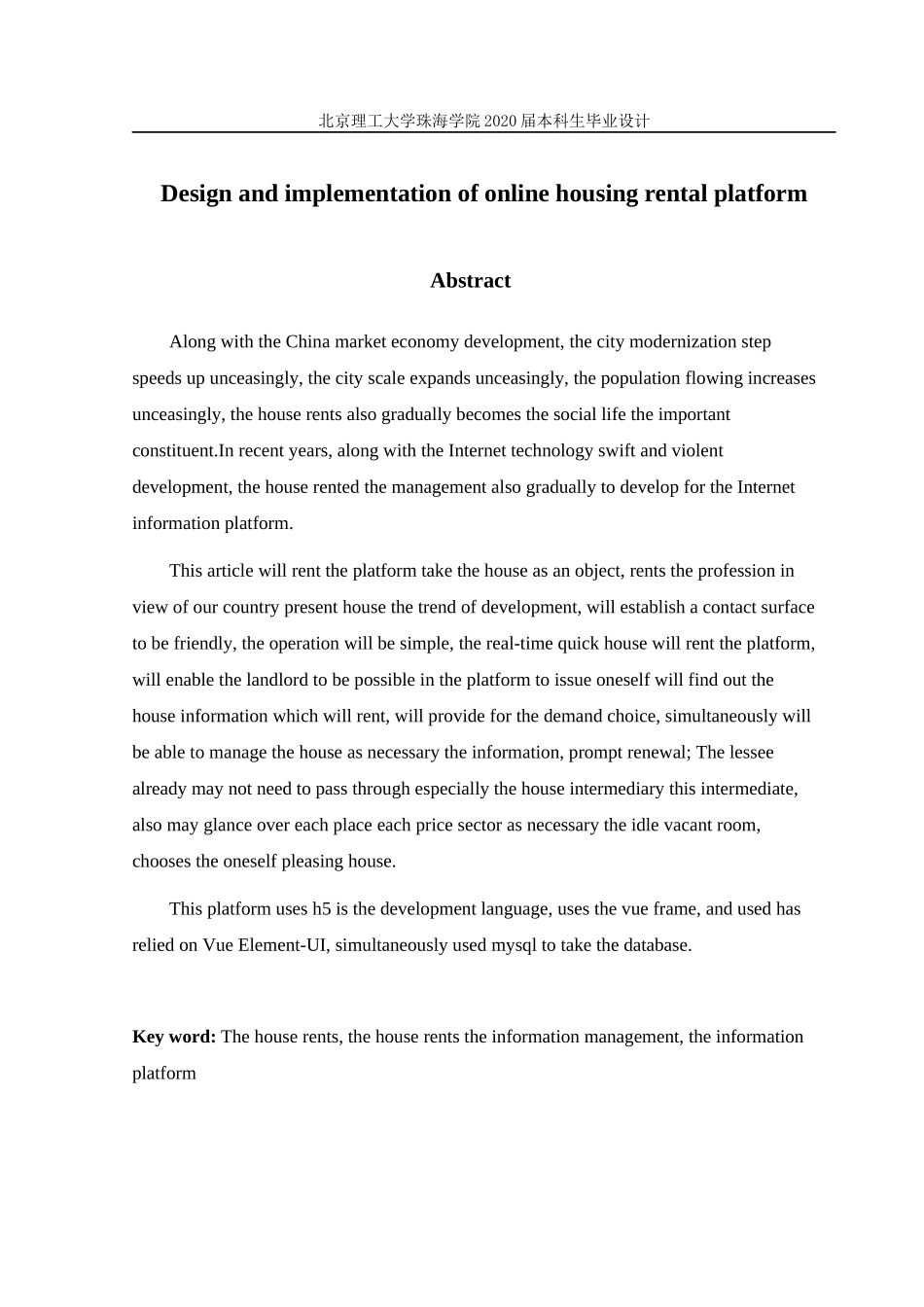 北京理工大学珠海学院 2020 届本科生毕业设计

Design and implementation of online housing rental platform

Abstract

Along with the China market economy development, the city modernization step speeds up unceasingly, the city scale expands unceasingly, the population flowing increases unceasingly, the house rents also gradually becomes the social life the important constituent.In recent years, along with the Internet technology swift and violent development, the house rented the management also gradually to develop for the Internet information platform.

This article will rent the platform take the house as an object, rents the profession in view of our country present house the trend of development, will establish a contact surface to be friendly, the operation will be simple, the real-time quick house will rent the platform, will enable the landlord to be possible in the platform to issue oneself will find out the house information which will rent, will provide for the demand choice, simultaneously will be able to manage the house as necessary the information, prompt renewal; The lessee already may not need to pass through especially the house intermediary this intermediate, also may glance over each place each price sector as necessary the idle vacant room, chooses the oneself pleasing house.

This platform uses h5 is the development language, uses the vue frame, and used has relied on Vue Element-UI, simultaneously used mysql to take the database.

Key word: The house rents, the house rents the information management, the information platform